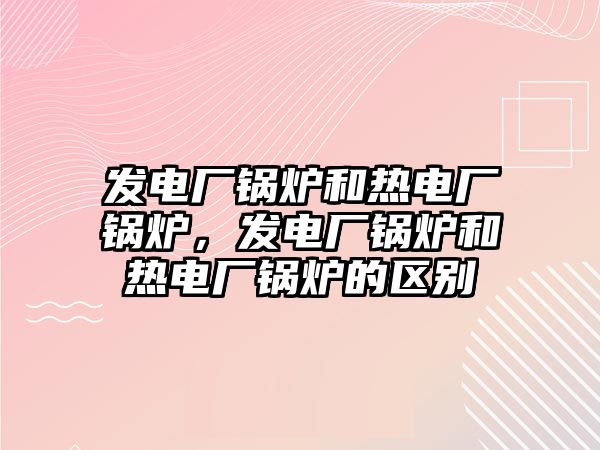 发电厂锅炉和热电厂锅炉，发电厂锅炉和热电厂锅炉的区别